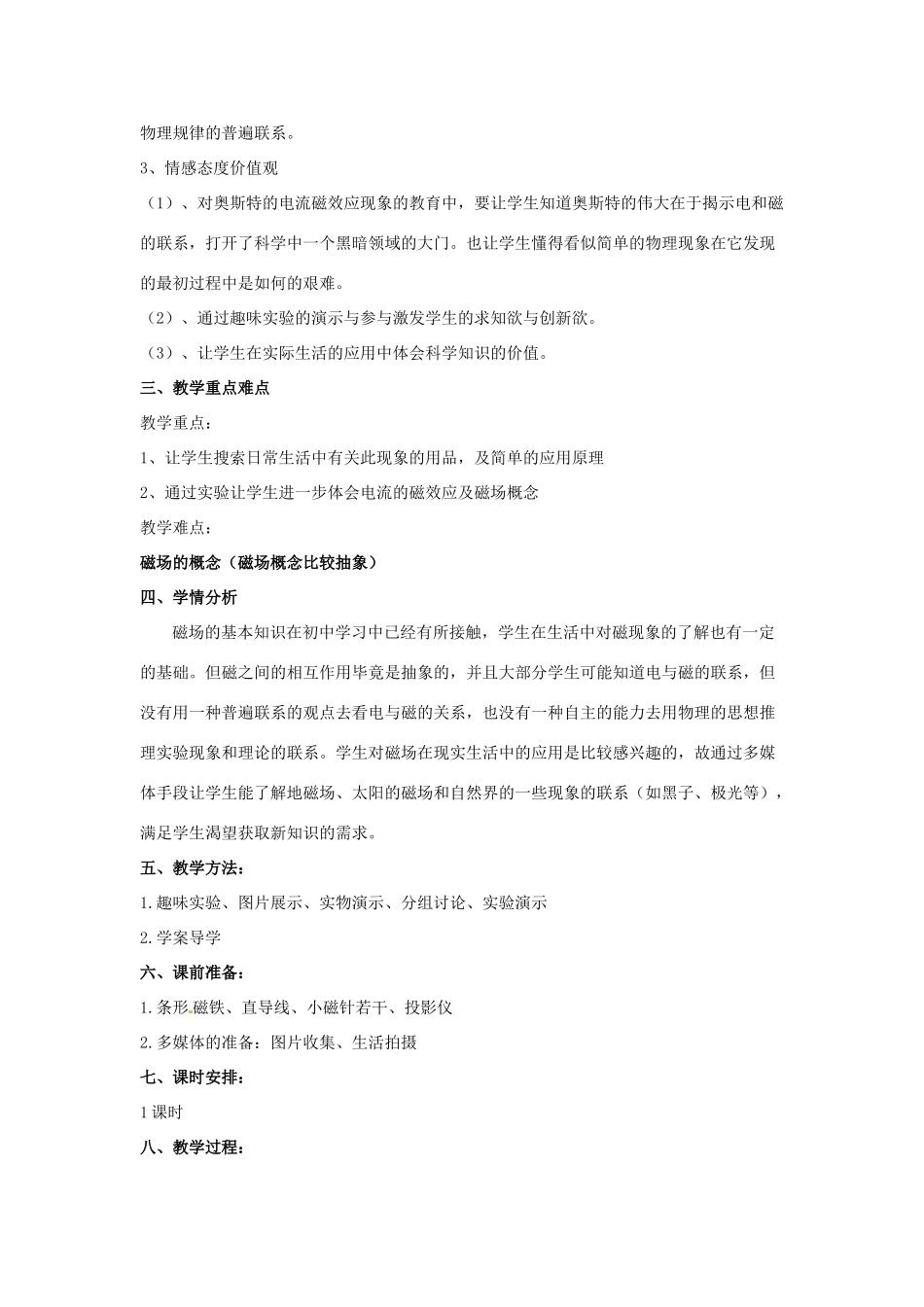 物理规律的普遍联系。

3、情感态度价值观

（1）、对奥斯特的电流磁效应现象的教育中，要让学生知道奥斯特的伟大在于揭示电和磁的联系，打开了科学中一个黑暗领域的大门。也让学生懂得看似简单的物理现象在它发现的最初过程中是如何的艰难。

（2）、通过趣味实验的演示与参与激发学生的求知欲与创新欲。

（3）、让学生在实际生活的应用中体会科学知识的价值。

三、教学重点难点

教学重点：

1、让学生搜索日常生活中有关此现象的用品，及简单的应用原理

2、通过实验让学生进一步体会电流的磁效应及磁场概念

教学难点：

磁场的概念（磁场概念比较抽象）

四、学情分析

磁场的基本知识在初中学习中已经有所接触，学生在生活中对磁现象的了解也有一定的基础。但磁之间的相互作用毕竟是抽象的，并且大部分学生可能知道电与磁的联系，但没有用一种普遍联系的观点去看电与磁的关系，也没有一种自主的能力去用物理的思想推理实验现象和理论的联系。学生对磁场在现实生活中的应用是比较感兴趣的，故通过多媒体手段让学生能了解地磁场、太阳的磁场和自然界的一些现象的联系（如黑子、极光等），满足学生渴望获取新知识的需求。

五、教学方法：

1.趣味实验、图片展示、实物演示、分组讨论、实验演示

2.学案导学

六、课前准备：

1.条形磁铁、直导线、小磁针若干、投影仪

2.多媒体的准备：图片收集、生活拍摄

七、课时安排：

1课时

八、教学过程：